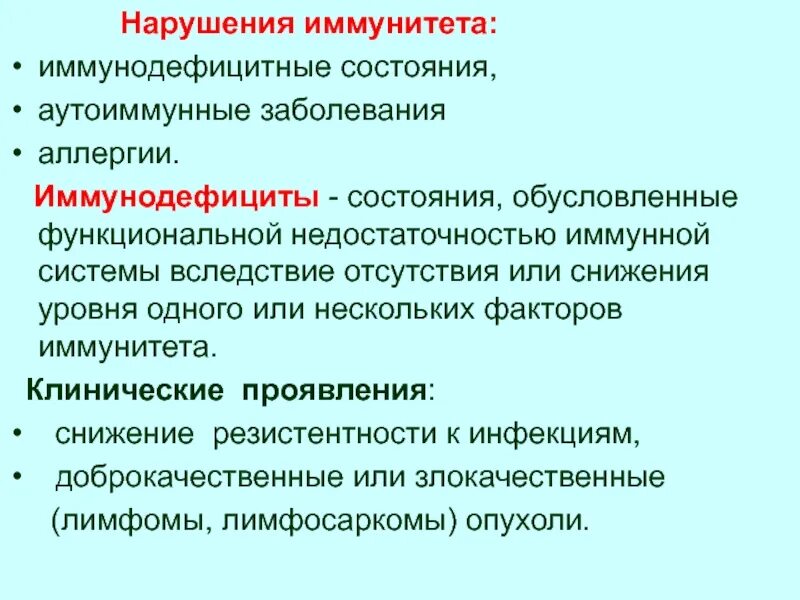 Нарушения иммунитета:

• иммунодефицитные состояния,
• аутоиммунные заболевания
• аллергии.

Иммунодефициты - состояния, обусловленные функциональной недостаточностью иммунной системы вследствие отсутствия или снижения уровня одного или нескольких факторов иммунитета.

Клинические проявления:

• снижение резистентности к инфекциям,
• доброкачественные или злокачественные (лимфомы, лимфосаркомы) опухоли.